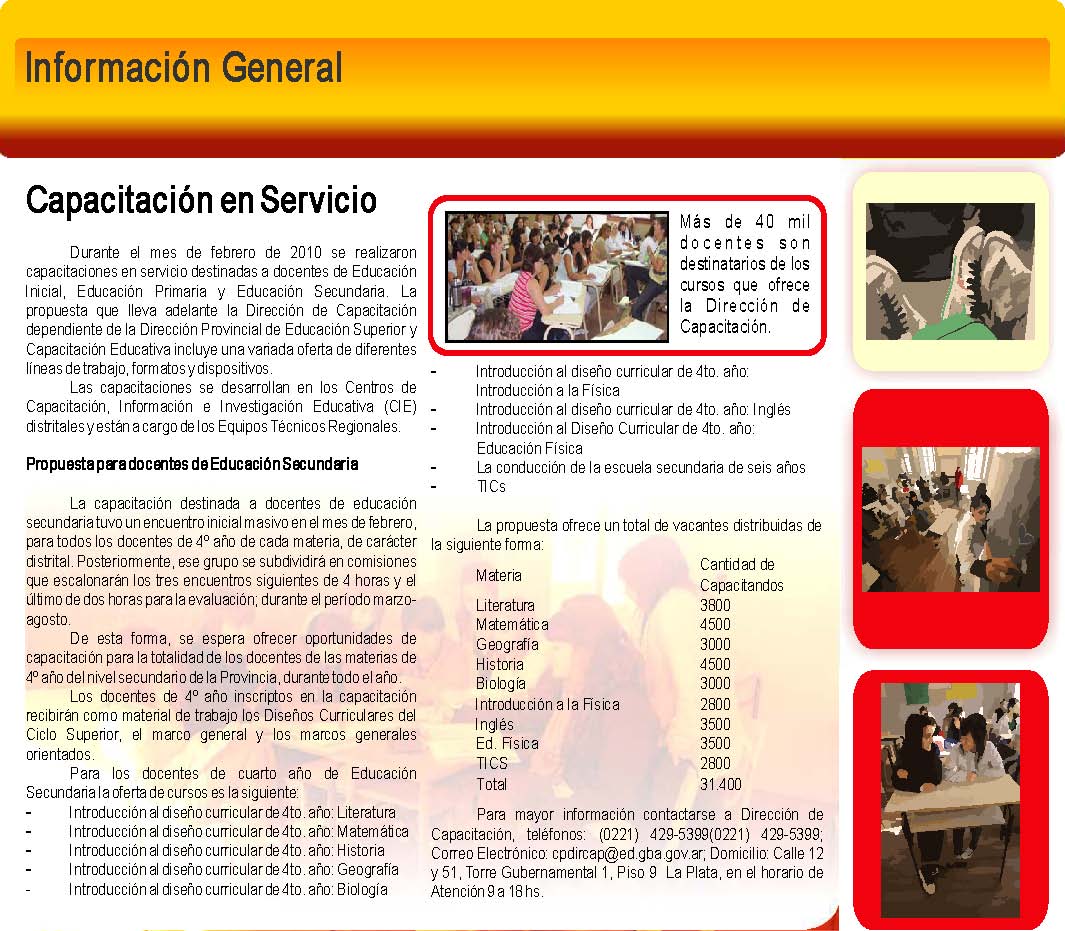 Información General

Capacitación en Servicio

Durante el mes de febrero de 2010 se realizaron capacitaciones en servicio destinadas a docentes de Educación Inicial, Educación Primaria y Educación Secundaria. La propuesta que lleva adelante la Dirección de Capacitación dependiente de la Dirección Provincial de Educación Superior y Capacitación Educativa incluye una variada oferta de diferentes líneas de trabajo, formatos y dispositivos.

Las capacitaciones se desarrollan en los Centros de Capacitación, Información e Investigación Educativa (CIE) distritales y están a cargo de los Equipos Técnicos Regionales.

Propuesta para docentes de Educación Secundaria

La capacitación destinada a docentes de educación secundaria tuvo un encuentro inicial masivo en el mes de febrero, para todos los docentes de 4º año de cada materia, de carácter distrital. Posteriormente, ese grupo se subdividirá en comisiones que escalonarán los tres encuentros siguientes de 4 horas y el último de dos horas para la evaluación; durante el período marzo-agosto.

De esta forma, se espera ofrecer oportunidades de capacitación para la totalidad de los docentes de las materias de 4º año del nivel secundario de la Provincia, durante todo el año.

Los docentes de 4º año inscriptos en la capacitación recibirán como material de trabajo los Diseños Curriculares del Ciclo Superior, el marco general y los marcos generales orientados.

Para los docentes de cuarto año de Educación Secundaria la oferta de cursos es la siguiente:
- Introducción al diseño curricular de 4to. año: Literatura
- Introducción al diseño curricular de 4to. año: Matemática
- Introducción al diseño curricular de 4to. año: Historia
- Introducción al diseño curricular de 4to. año: Geografía
- Introducción al diseño curricular de 4to. año: Biología

Más de 40 mil docentes son destinatarios de los cursos que ofrece la Dirección de Capacitación.

- Introducción al diseño curricular de 4to. año: Introducción a la Física
- Introducción al diseño curricular de 4to. año: Inglés
- Introducción al Diseño Curricular de 4to. año: Educación Física
- La conducción de la escuela secundaria de seis años
- TICs

La propuesta ofrece un total de vacantes distribuidas de la siguiente forma:

| Materia | Cantidad de Capacitandos |
|---|---|
| Literatura | 3800 |
| Matemática | 4500 |
| Geografía | 3000 |
| Historia | 4500 |
| Biología | 3000 |
| Introducción a la Física | 2800 |
| Inglés | 3500 |
| Ed. Física | 3500 |
| TICS | 2800 |
| Total | 31.400 |

Para mayor información contactarse a Dirección de Capacitación, teléfonos: (0221) 429-5399(0221) 429-5399; Correo Electrónico: cpdircap@ed.gba.gov.ar; Domicilio: Calle 12 y 51, Torre Gubernamental 1, Piso 9 La Plata, en el horario de Atención 9 a 18 hs.